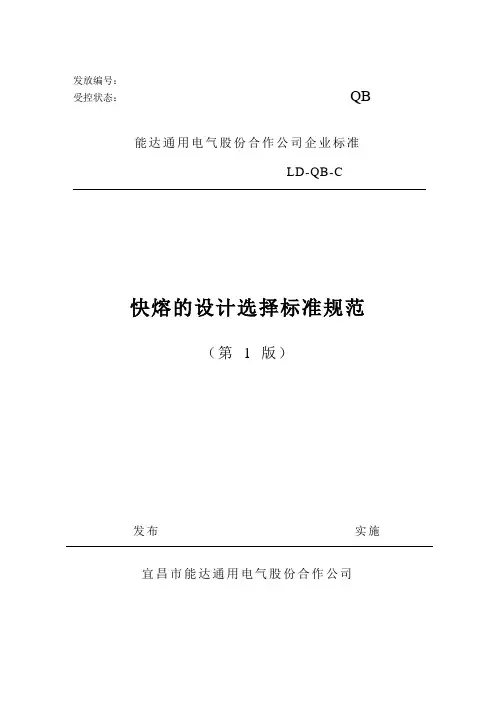 发放编号：
受控状态：

QB

能达通用电气股份合作公司企业标准

LD-QB-C

快熔的设计选择标准规范

（第 1 版）

发布

实施

宜昌市能达通用电气股份合作公司